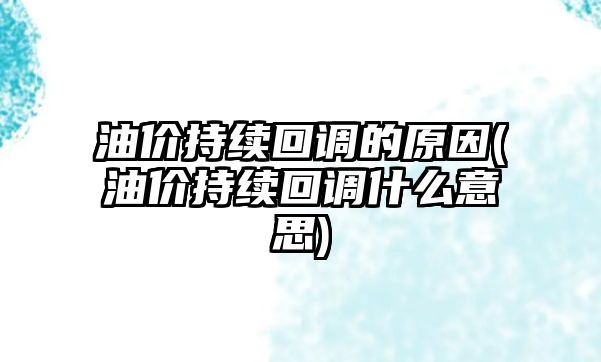 油价持续回调的原因(油价持续回调什么意思)